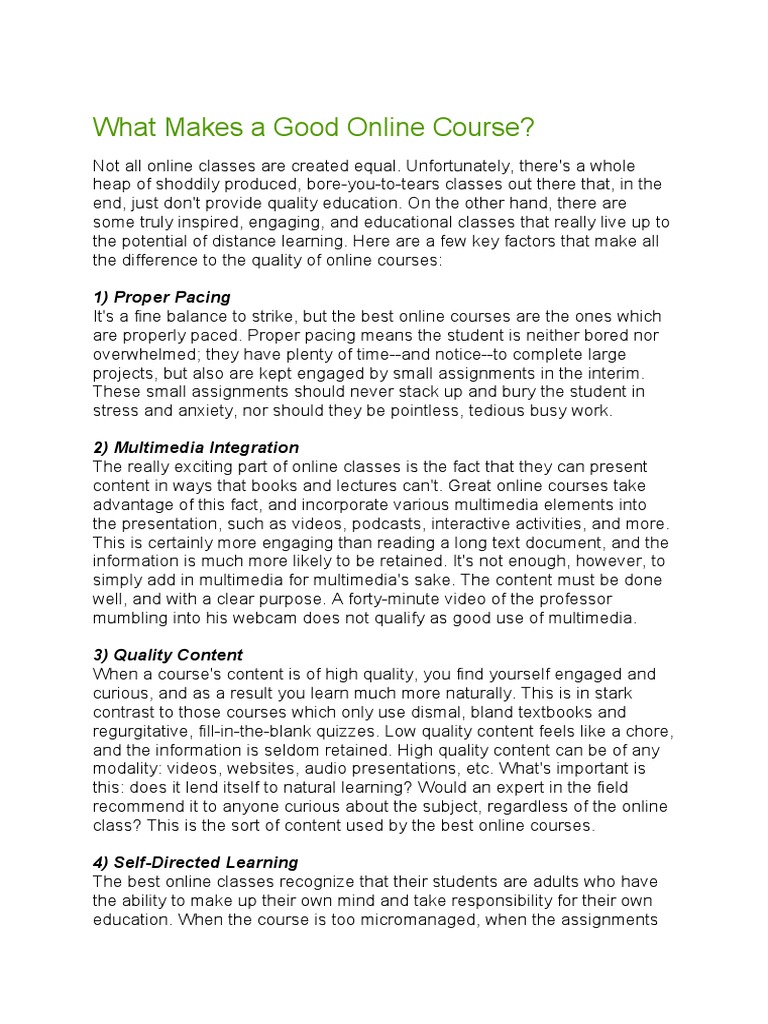 What Makes a Good Online Course?

Not all online classes are created equal. Unfortunately, there's a whole heap of shoddily produced, bore-you-to-tears classes out there that, in the end, just don't provide quality education. On the other hand, there are some truly inspired, engaging, and educational classes that really live up to the potential of distance learning. Here are a few key factors that make all the difference to the quality of online courses:

1) Proper Pacing
It's a fine balance to strike, but the best online courses are the ones which are properly paced. Proper pacing means the student is neither bored nor overwhelmed; they have plenty of time--and notice--to complete large projects, but also are kept engaged by small assignments in the interim. These small assignments should never stack up and bury the student in stress and anxiety, nor should they be pointless, tedious busy work.

2) Multimedia Integration
The really exciting part of online classes is the fact that they can present content in ways that books and lectures can't. Great online courses take advantage of this fact, and incorporate various multimedia elements into the presentation, such as videos, podcasts, interactive activities, and more. This is certainly more engaging than reading a long text document, and the information is much more likely to be retained. It's not enough, however, to simply add in multimedia for multimedia's sake. The content must be done well, and with a clear purpose. A forty-minute video of the professor mumbling into his webcam does not qualify as good use of multimedia.

3) Quality Content
When a course's content is of high quality, you find yourself engaged and curious, and as a result you learn much more naturally. This is in stark contrast to those courses which only use dismal, bland textbooks and regurgitative, fill-in-the-blank quizzes. Low quality content feels like a chore, and the information is seldom retained. High quality content can be of any modality: videos, websites, audio presentations, etc. What's important is this: does it lend itself to natural learning? Would an expert in the field recommend it to anyone curious about the subject, regardless of the online class? This is the sort of content used by the best online courses.

4) Self-Directed Learning
The best online classes recognize that their students are adults who have the ability to make up their own mind and take responsibility for their own education. When the course is too micromanaged, when the assignments